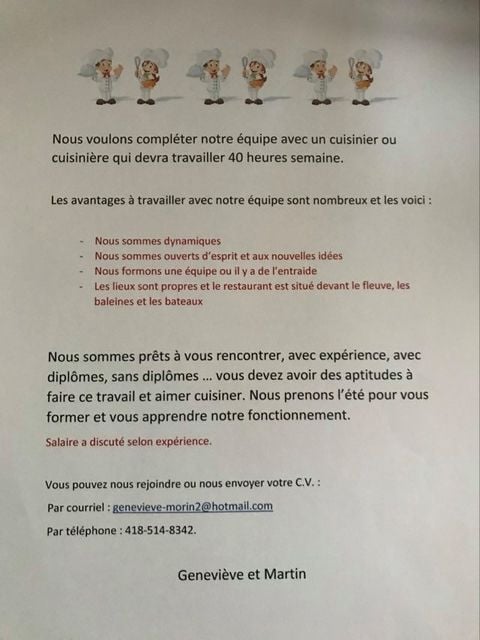 Nous voulons compléter notre équipe avec un cuisinier ou cuisinière qui devra travailler 40 heures semaine.

Les avantages à travailler avec notre équipe sont nombreux et les voici :

- Nous sommes dynamiques
- Nous sommes ouverts d'esprit et aux nouvelles idées
- Nous formons une équipe ou il y a de l'entraide
- Les lieux sont propres et le restaurant est situé devant le fleuve, les baleines et les bateaux

Nous sommes prêts à vous rencontrer, avec expérience, avec diplômes, sans diplômes ... vous devez avoir des aptitudes à faire ce travail et aimer cuisiner. Nous prenons l'été pour vous former et vous apprendre notre fonctionnement.

Salaire a discuté selon expérience.

Vous pouvez nous rejoindre ou nous envoyer votre C.V. :

Par courriel : genevieve-morin2@hotmail.com

Par téléphone : 418-514-8342.

Geneviève et Martin